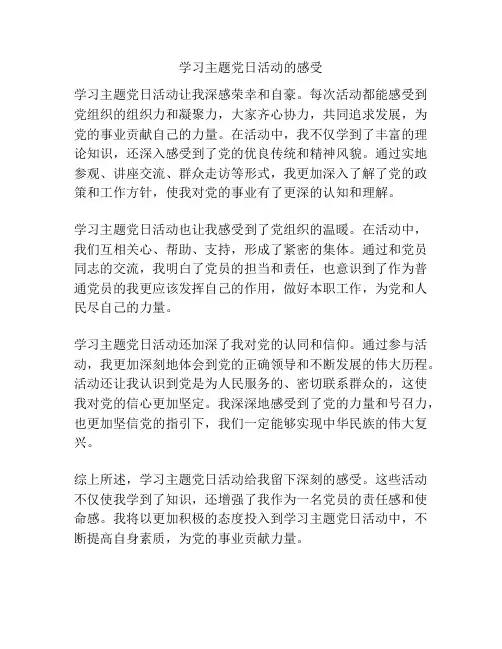 学习主题党日活动的感受

学习主题党日活动让我深感荣幸和自豪。每次活动都能感受到党组织的组织力和凝聚力，大家齐心协力，共同追求发展，为党的事业贡献自己的力量。在活动中，我不仅学到了丰富的理论知识，还深入感受到了党的优良传统和精神风貌。通过实地参观、讲座交流、群众走访等形式，我更加深入了解了党的政策和工作方针，使我对党的事业有了更深的认知和理解。

学习主题党日活动也让我感受到了党组织的温暖。在活动中，我们互相关心、帮助、支持，形成了紧密的集体。通过和党员同志的交流，我明白了党员的担当和责任，也意识到了作为普通党员的我更应该发挥自己的作用，做好本职工作，为党和人民尽自己的力量。

学习主题党日活动还加深了我对党的认同和信仰。通过参与活动，我更加深刻地体会到党的正确领导和不断发展的伟大历程。活动还让我认识到党是为人民服务的、密切联系群众的，这使我对党的信心更加坚定。我深深地感受到了党的力量和号召力，也更加坚信党的指引下，我们一定能够实现中华民族的伟大复兴。

综上所述，学习主题党日活动给我留下深刻的感受。这些活动不仅使我学到了知识，还增强了我作为一名党员的责任感和使命感。我将以更加积极的态度投入到学习主题党日活动中，不断提高自身素质，为党的事业贡献力量。